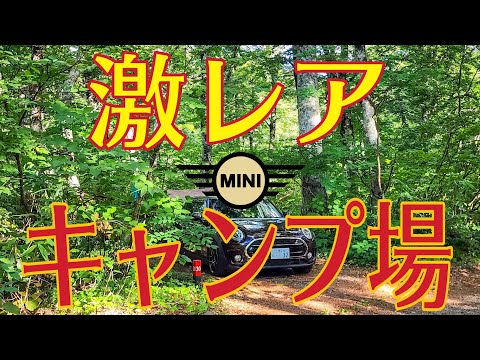 激レア
MINI
キャンプ場